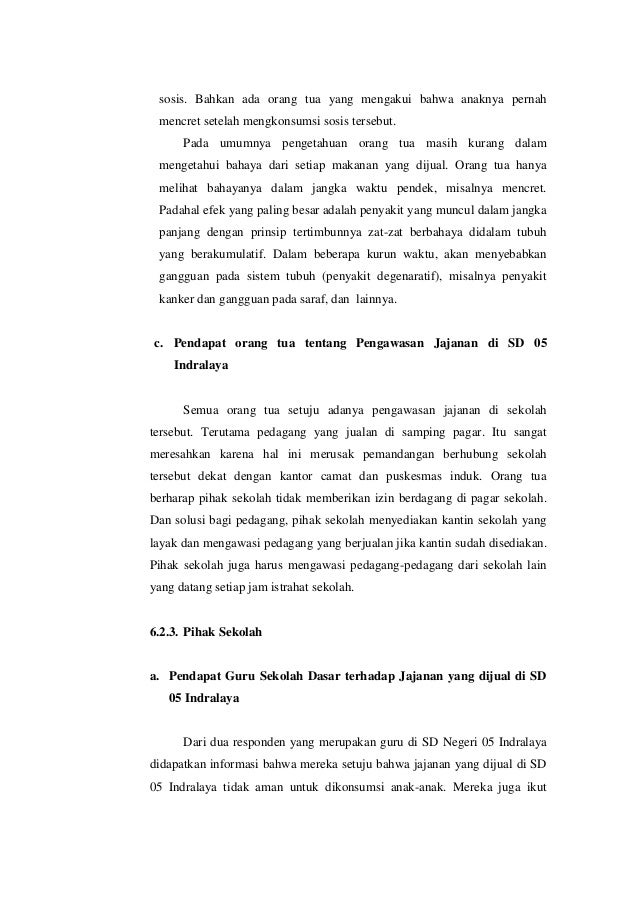 sosis. Bahkan ada orang tua yang mengakui bahwa anaknya pernah mencret setelah mengkonsumsi sosis tersebut.

Pada umumnya pengetahuan orang tua masih kurang dalam mengetahui bahaya dari setiap makanan yang dijual. Orang tua hanya melihat bahayanya dalam jangka waktu pendek, misalnya mencret. Padahal efek yang paling besar adalah penyakit yang muncul dalam jangka panjang dengan prinsip tertimbunnya zat-zat berbahaya didalam tubuh yang berakumulatif. Dalam beberapa kurun waktu, akan menyebabkan gangguan pada sistem tubuh (penyakit degenaratif), misalnya penyakit kanker dan gangguan pada saraf, dan lainnya.

c. Pendapat orang tua tentang Pengawasan Jajanan di SD 05 Indralaya

Semua orang tua setuju adanya pengawasan jajanan di sekolah tersebut. Terutama pedagang yang jualan di samping pagar. Itu sangat meresahkan karena hal ini merusak pemandangan berhubung sekolah tersebut dekat dengan kantor camat dan puskesmas induk. Orang tua berharap pihak sekolah tidak memberikan izin berdagang di pagar sekolah. Dan solusi bagi pedagang, pihak sekolah menyediakan kantin sekolah yang layak dan mengawasi pedagang yang berjualan jika kantin sudah disediakan. Pihak sekolah juga harus mengawasi pedagang-pedagang dari sekolah lain yang datang setiap jam istrahat sekolah.

6.2.3. Pihak Sekolah

a. Pendapat Guru Sekolah Dasar terhadap Jajanan yang dijual di SD 05 Indralaya

Dari dua responden yang merupakan guru di SD Negeri 05 Indralaya didapatkan informasi bahwa mereka setuju bahwa jajanan yang dijual di SD 05 Indralaya tidak aman untuk dikonsumsi anak-anak. Mereka juga ikut